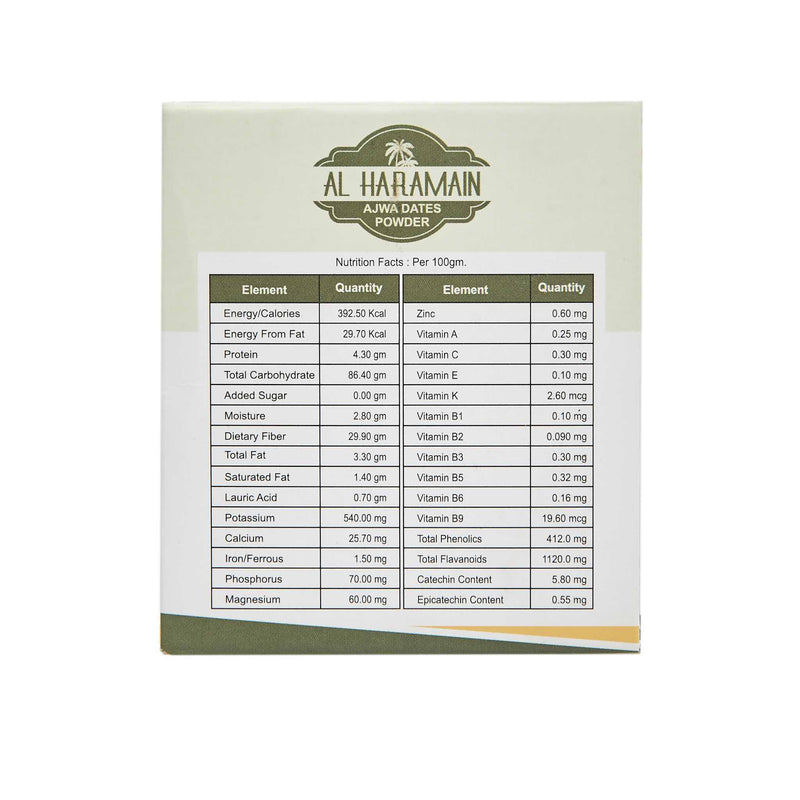 AL HARAMAIN
AJWA DATES
POWDER

Nutrition Facts : Per 100gm.

| Element | Quantity |
|---|---|
| Energy/Calories | 392.50 Kcal |
| Energy From Fat | 29.70 Kcal |
| Protein | 4.30 gm |
| Total Carbohydrate | 86.40 gm |
| Added Sugar | 0.00 gm |
| Moisture | 2.80 gm |
| Dietary Fiber | 29.90 gm |
| Total Fat | 3.30 gm |
| Saturated Fat | 1.40 gm |
| Lauric Acid | 0.70 gm |
| Potassium | 540.00 mg |
| Calcium | 25.70 mg |
| Iron/Ferrous | 1.50 mg |
| Phosphorus | 70.00 mg |
| Magnesium | 60.00 mg |

| Element | Quantity |
|---|---|
| Zinc | 0.60 mg |
| Vitamin A | 0.25 mg |
| Vitamin C | 0.30 mg |
| Vitamin E | 0.10 mg |
| Vitamin K | 2.60 mcg |
| Vitamin B1 | 0.10 mg |
| Vitamin B2 | 0.090 mg |
| Vitamin B3 | 0.30 mg |
| Vitamin B5 | 0.32 mg |
| Vitamin B6 | 0.16 mg |
| Vitamin B9 | 19.60 mcg |
| Total Phenolics | 412.0 mg |
| Total Flavanoids | 1120.0 mg |
| Catechin Content | 5.80 mg |
| Epicatechin Content | 0.55 mg |